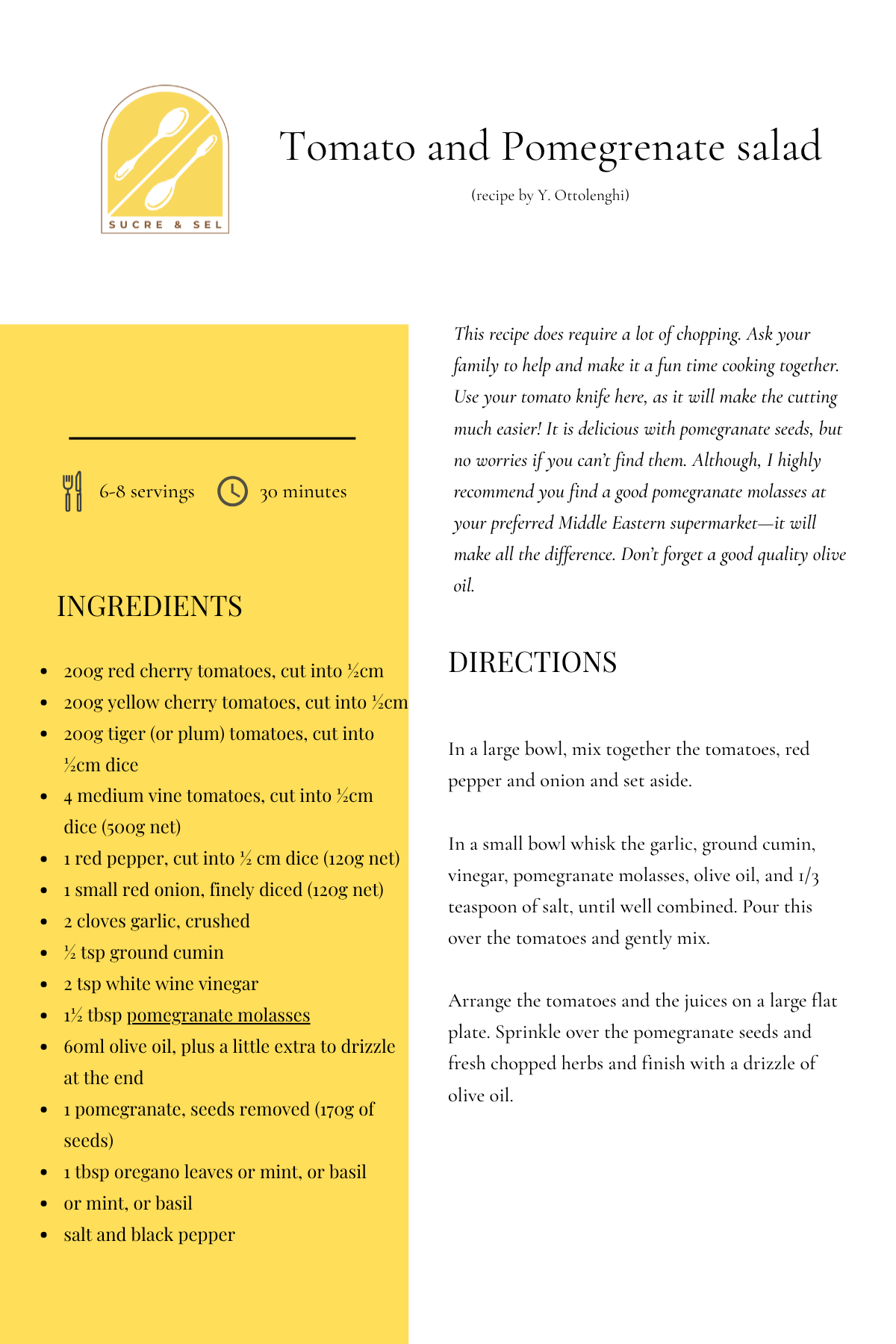 SUCRE & SEL

Tomato and Pomegrenate salad

(recipe by Y. Ottolenghi)

6-8 servings

30 minutes

INGREDIENTS

- 200g red cherry tomatoes, cut into ½cm
- 200g yellow cherry tomatoes, cut into ½cm
- 200g tiger (or plum) tomatoes, cut into ½cm dice
- 4 medium vine tomatoes, cut into ½cm dice (500g net)
- 1 red pepper, cut into ½ cm dice (120g net)
- 1 small red onion, finely diced (120g net)
- 2 cloves garlic, crushed
- ½ tsp ground cumin
- 2 tsp white wine vinegar
- 1½ tbsp pomegranate molasses
- 60ml olive oil, plus a little extra to drizzle at the end
- 1 pomegranate, seeds removed (170g of seeds)
- 1 tbsp oregano leaves or mint, or basil
- or mint, or basil
- salt and black pepper

This recipe does require a lot of chopping. Ask your family to help and make it a fun time cooking together. Use your tomato knife here, as it will make the cutting much easier! It is delicious with pomegranate seeds, but no worries if you can't find them. Although, I highly recommend you find a good pomegranate molasses at your preferred Middle Eastern supermarket—it will make all the difference. Don't forget a good quality olive oil.

DIRECTIONS

In a large bowl, mix together the tomatoes, red pepper and onion and set aside.

In a small bowl whisk the garlic, ground cumin, vinegar, pomegranate molasses, olive oil, and 1/3 teaspoon of salt, until well combined. Pour this over the tomatoes and gently mix.

Arrange the tomatoes and the juices on a large flat plate. Sprinkle over the pomegranate seeds and fresh chopped herbs and finish with a drizzle of olive oil.